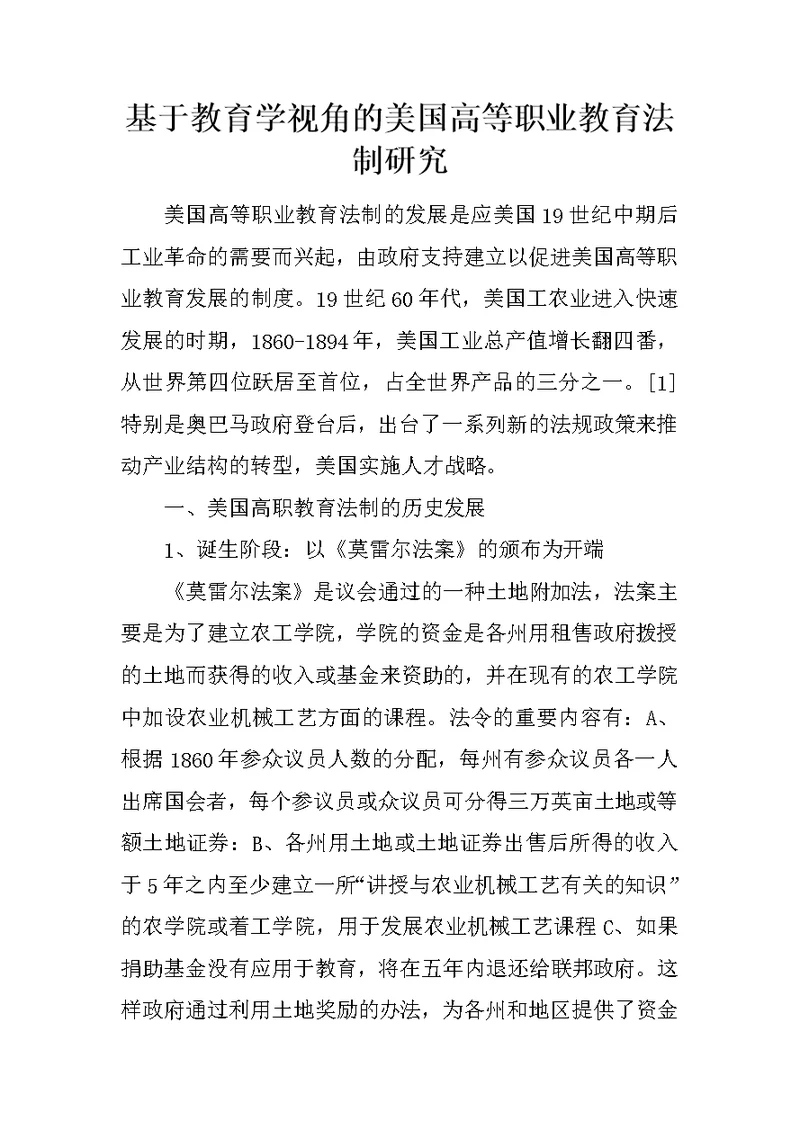 基于教育学视角的美国高等职业教育法制研究

美国高等职业教育法制的发展是应美国19世纪中期后工业革命的需要而兴起，由政府支持建立以促进美国高等职业教育发展的制度。19世纪60年代，美国工农业进入快速发展的时期，1860-1894年，美国工业总产值增长翻四番，从世界第四位跃居至首位，占全世界产品的三分之一。[1]特别是奥巴马政府登台后，出台了一系列新的法规政策来推动产业结构的转型，美国实施人才战略。

一、美国高职教育法制的历史发展

1、诞生阶段：以《莫雷尔法案》的颁布为开端

《莫雷尔法案》是议会通过的一种土地附加法，法案主要是为了建立农工学院，学院的资金是各州用租售政府拨授的土地而获得的收入或基金来资助的，并在现有的农工学院中加设农业机械工艺方面的课程。法令的重要内容有：A、根据1860年参众议员人数的分配，每州有参众议员各一人出席国会者，每个参议员或众议员可分得三万英亩土地或等额土地证券：B、各州用土地或土地证券出售后所得的收入于5年之内至少建立一所“讲授与农业机械工艺有关的知识”的农学院或着工学院，用于发展农业机械工艺课程C、如果捐助基金没有应用于教育，将在五年内退还给联邦政府。这样政府通过利用土地奖励的办法，为各州和地区提供了资金